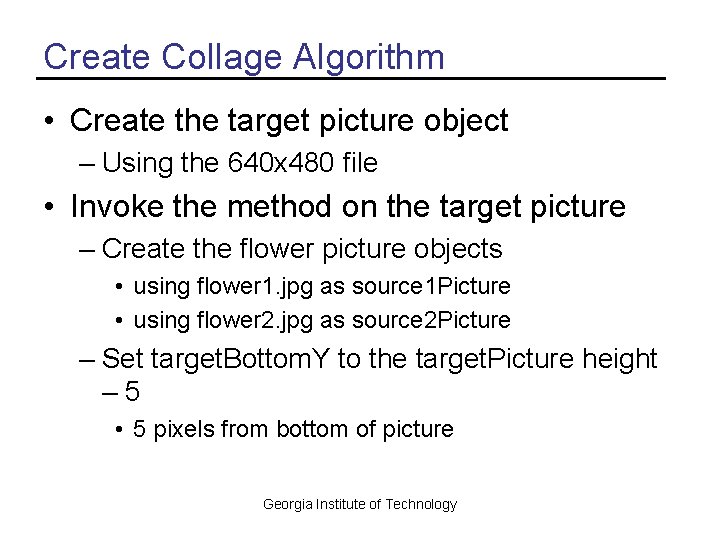 Create Collage Algorithm

• Create the target picture object
– Using the 640x480 file
• Invoke the method on the target picture
– Create the flower picture objects
• using flower1.jpg as source1Picture
• using flower2.jpg as source2Picture
– Set targetBottomY to the targetPicture height – 5
• 5 pixels from bottom of picture

Georgia Institute of Technology